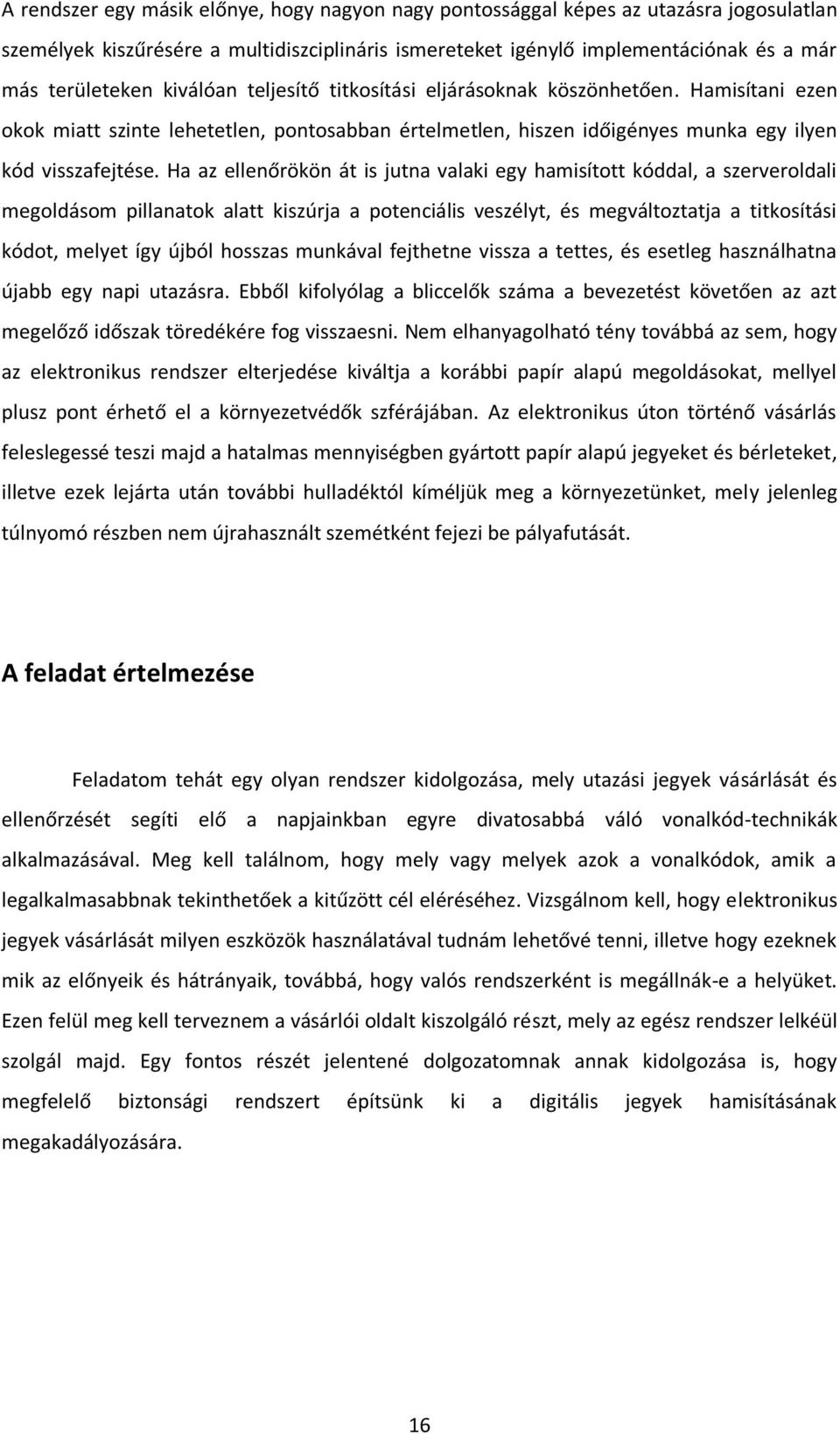 A rendszer egy másik előnye, hogy nagyon nagy pontossággal képes az utazásra jogosulatlan személyek kiszűrésére a multidiszciplináris ismereteket igénylő implementációnak és a már más területeken kiválóan teljesítő titkosítási eljárásoknak köszönhetően. Hamisítani ezen okok miatt szinte lehetetlen, pontosabban értelmetlen, hiszen időigényes munka egy ilyen kód visszafejtése. Ha az ellenőrökön át is jutna valaki egy hamisított kóddal, a szerveroldali megoldásom pillanatok alatt kiszúrja a potenciális veszélyt, és megváltoztatja a titkosítási kódot, melyet így újból hosszas munkával fejthetne vissza a tettes, és esetleg használhatna újabb egy napi utazásra. Ebből kifolyólag a bliccelők száma a bevezetést követően az azt megelőző időszak töredékére fog visszaesni. Nem elhanyagolható tény továbbá az sem, hogy az elektronikus rendszer elterjedése kiváltja a korábbi papír alapú megoldásokat, mellyel plusz pont érhető el a környezetvédők szférájában. Az elektronikus úton történő vásárlás feleslegessé teszi majd a hatalmas mennyiségben gyártott papír alapú jegyeket és bérleteket, illetve ezek lejárta után további hulladéktól kíméljük meg a környezetünket, mely jelenleg túlnyomó részben nem újrahasznált szemétként fejezi be pályafutását.

A feladat értelmezése

Feladatom tehát egy olyan rendszer kidolgozása, mely utazási jegyek vásárlását és ellenőrzését segíti elő a napjainkban egyre divatosabbá váló vonalkód-technikák alkalmazásával. Meg kell találnom, hogy mely vagy melyek azok a vonalkódok, amik a legalkalmasabbnak tekinthetőek a kitűzött cél eléréséhez. Vizsgálnom kell, hogy elektronikus jegyek vásárlását milyen eszközök használatával tudnám lehetővé tenni, illetve hogy ezeknek mik az előnyeik és hátrányaik, továbbá, hogy valós rendszerként is megállnák-e a helyüket. Ezen felül meg kell terveznem a vásárlói oldalt kiszolgáló részt, mely az egész rendszer lelkéül szolgál majd. Egy fontos részét jelentené dolgozatomnak annak kidolgozása is, hogy megfelelő biztonsági rendszert építsünk ki a digitális jegyek hamisításának megakadályozására.

16